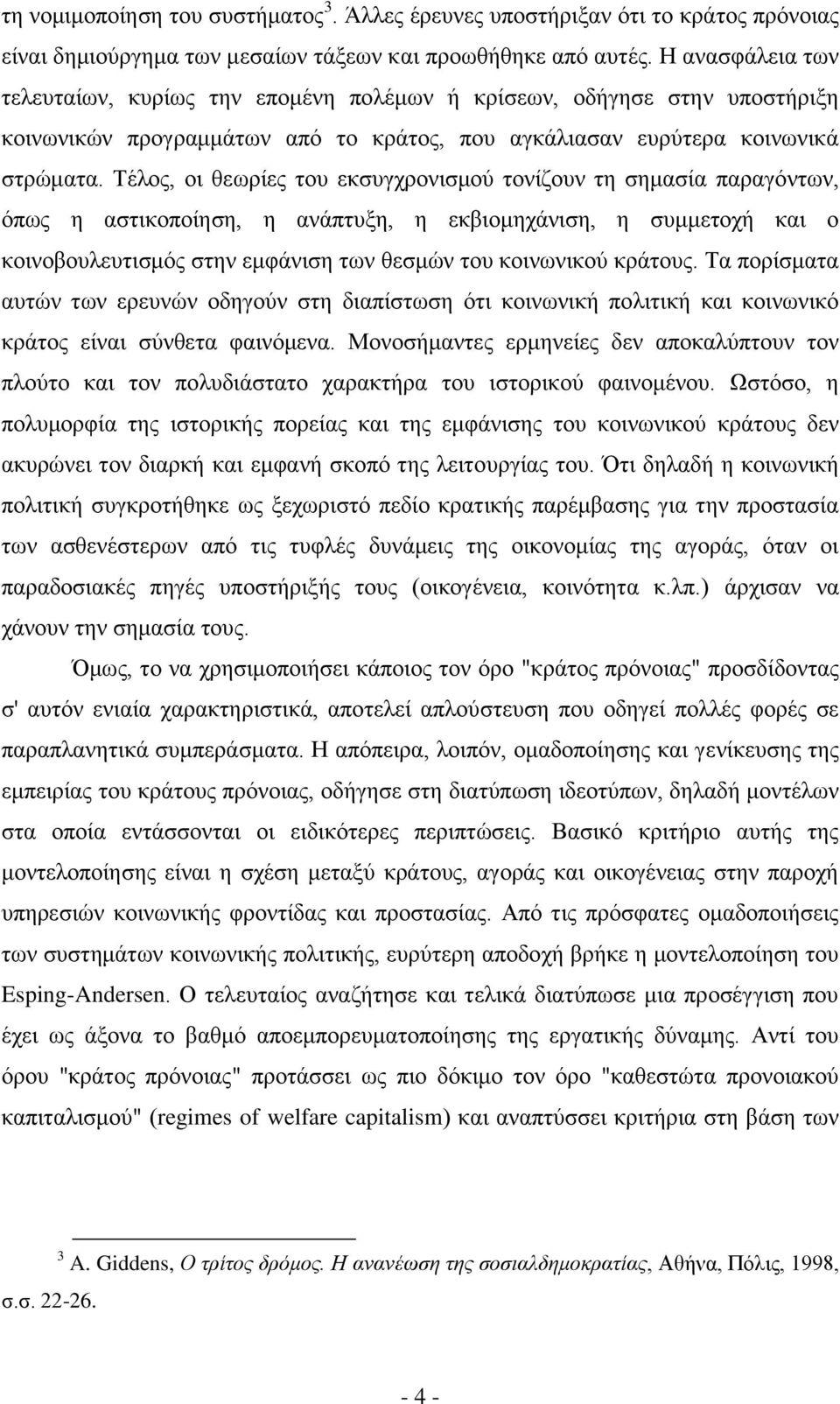 τη νομιμοποίηση του συστήματος$^3$. Άλλες έρευνες υποστήριξαν ότι το κράτος πρόνοιας είναι δημιούργημα των μεσαίων τάξεων και προωθήθηκε από αυτές. Η ανασφάλεια των τελευταίων, κυρίως την επομένη πολέμων ή κρίσεων, οδήγησε στην υποστήριξη κοινωνικών προγραμμάτων από το κράτος, που αγκάλιασαν ευρύτερα κοινωνικά στρώματα. Τέλος, οι θεωρίες του εκσυγχρονισμού τονίζουν τη σημασία παραγόντων, όπως η αστικοποίηση, η ανάπτυξη, η εκβιομηχάνιση, η συμμετοχή και ο κοινοβουλευτισμός στην εμφάνιση των θεσμών του κοινωνικού κράτους. Τα πορίσματα αυτών των ερευνών οδηγούν στη διαπίστωση ότι κοινωνική πολιτική και κοινωνικό κράτος είναι σύνθετα φαινόμενα. Μονοσήμαντες ερμηνείες δεν αποκαλύπτουν τον πλούτο και τον πολυδιάστατο χαρακτήρα του ιστορικού φαινομένου. Ωστόσο, η πολυμορφία της ιστορικής πορείας και της εμφάνισης του κοινωνικού κράτους δεν ακυρώνει τον διαρκή και εμφανή σκοπό της λειτουργίας του. Ότι δηλαδή η κοινωνική πολιτική συγκροτήθηκε ως ξεχωριστό πεδίο κρατικής παρέμβασης για την προστασία των ασθενέστερων από τις τυφλές δυνάμεις της οικονομίας της αγοράς, όταν οι παραδοσιακές πηγές υποστήριξής τους (οικογένεια, κοινότητα κ.λπ.) άρχισαν να χάνουν την σημασία τους.

Όμως, το να χρησιμοποιήσει κάποιος τον όρο "κράτος πρόνοιας" προσδίδοντας σ' αυτόν ενιαία χαρακτηριστικά, αποτελεί απλούστευση που οδηγεί πολλές φορές σε παραπλανητικά συμπεράσματα. Η απόπειρα, λοιπόν, ομαδοποίησης και γενίκευσης της εμπειρίας του κράτους πρόνοιας, οδήγησε στη διατύπωση ιδεοτύπων, δηλαδή μοντέλων στα οποία εντάσσονται οι ειδικότερες περιπτώσεις. Βασικό κριτήριο αυτής της μοντελοποίησης είναι η σχέση μεταξύ κράτους, αγοράς και οικογένειας στην παροχή υπηρεσιών κοινωνικής φροντίδας και προστασίας. Από τις πρόσφατες ομαδοποιήσεις των συστημάτων κοινωνικής πολιτικής, ευρύτερη αποδοχή βρήκε η μοντελοποίηση του Esping-Andersen. Ο τελευταίος αναζήτησε και τελικά διατύπωσε μια προσέγγιση που έχει ως άξονα το βαθμό αποεμπορευματοποίησης της εργατικής δύναμης. Αντί του όρου "κράτος πρόνοιας" προτάσσει ως πιο δόκιμο τον όρο "καθεστώτα προνοιακού καπιταλισμού" (regimes of welfare capitalism) και αναπτύσσει κριτήρια στη βάση των

$^3$ A. Giddens, Ο τρίτος δρόμος. Η ανανέωση της σοσιαλδημοκρατίας, Αθήνα, Πόλις, 1998, σ.σ. 22-26.

- 4 -